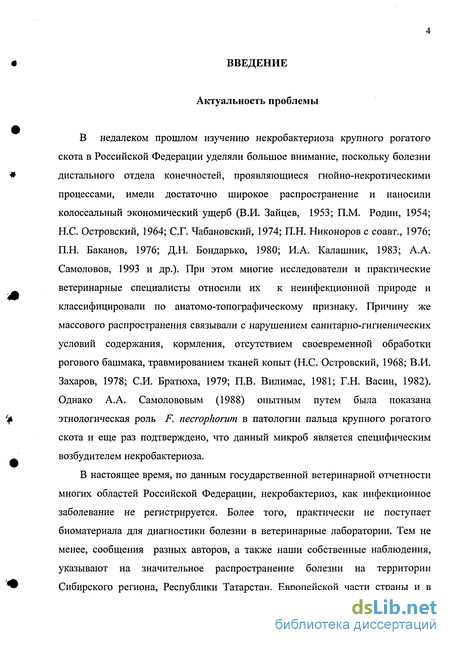 4

ВВЕДЕНИЕ

Актуальность проблемы

В недалеком прошлом изучению некробактериоза крупного рогатого скота в Российской Федерации уделяли большое внимание, поскольку болезни дистального отдела конечностей, проявляющиеся гнойно-некротическими процессами, имели достаточно широкое распространение и наносили колоссальный экономический ущерб (В.И. Зайцев, 1953; П.М. Родин, 1954; Н.С. Островский, 1964; С.Г. Чабановский, 1974; П.Н. Никоноров с соавт., 1976; П.Н. Баканов, 1976; Д.Н. Бондарько, 1980; И.А. Калашник, 1983; А.А. Самоловов, 1993 и др.). При этом многие исследователи и практические ветеринарные специалисты относили их к неинфекционной природе и классифицировали по анатомо-топографическому признаку. Причину же массового распространения связывали с нарушением санитарно-гигиенических условий содержания, кормления, отсутствием своевременной обработки рогового башмака, травмированием тканей копыт (Н.С. Островский, 1968; В.И. Захаров, 1978; С.И. Братюха, 1979; П.В. Вилимас, 1981; Г.Н. Васин, 1982). Однако А.А. Самолововым (1988) опытным путем была показана этиологическая роль F. necrophorum в патологии пальца крупного рогатого скота и еще раз подтверждено, что данный микроб является специфическим возбудителем некробактериоза.

В настоящее время, по данным государственной ветеринарной отчетности многих областей Российской Федерации, некробактериоз, как инфекционное заболевание не регистрируется. Более того, практически не поступает биоматериала для диагностики болезни в ветеринарные лаборатории. Тем не менее, сообщения разных авторов, а также наши собственные наблюдения, указывают на значительное распространение болезни на территории Сибирского региона, Республики Татарстан, Европейской части страны и в

dsLib.net
библиотека диссертаций